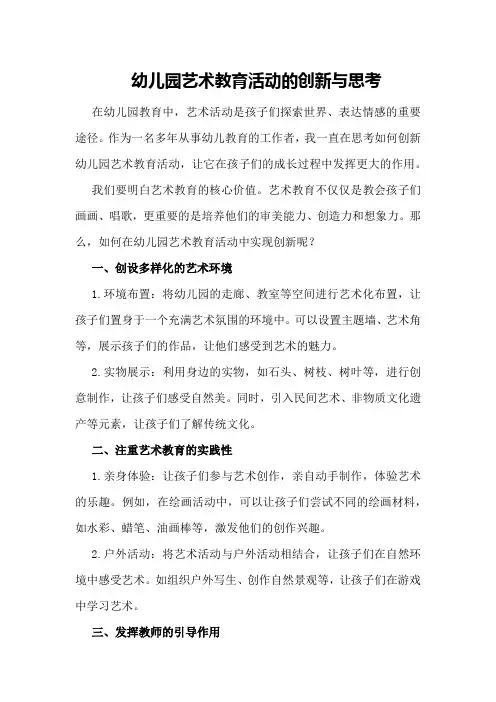 幼儿园艺术教育活动的创新与思考

在幼儿园教育中，艺术活动是孩子们探索世界、表达情感的重要途径。作为一名多年从事幼儿教育的工作者，我一直在思考如何创新幼儿园艺术教育活动，让它在孩子们的成长过程中发挥更大的作用。

我们要明白艺术教育的核心价值。艺术教育不仅仅是教会孩子们画画、唱歌，更重要的是培养他们的审美能力、创造力和想象力。那么，如何在幼儿园艺术教育活动中实现创新呢？

一、创设多样化的艺术环境

1.环境布置：将幼儿园的走廊、教室等空间进行艺术化布置，让孩子们置身于一个充满艺术氛围的环境中。可以设置主题墙、艺术角等，展示孩子们的作品，让他们感受到艺术的魅力。

2.实物展示：利用身边的实物，如石头、树枝、树叶等，进行创意制作，让孩子们感受自然美。同时，引入民间艺术、非物质文化遗产等元素，让孩子们了解传统文化。

二、注重艺术教育的实践性

1.亲身体验：让孩子们参与艺术创作，亲自动手制作，体验艺术的乐趣。例如，在绘画活动中，可以让孩子们尝试不同的绘画材料，如水彩、蜡笔、油画棒等，激发他们的创作兴趣。

2.户外活动：将艺术活动与户外活动相结合，让孩子们在自然环境中感受艺术。如组织户外写生、创作自然景观等，让孩子们在游戏中学习艺术。

三、发挥教师的引导作用